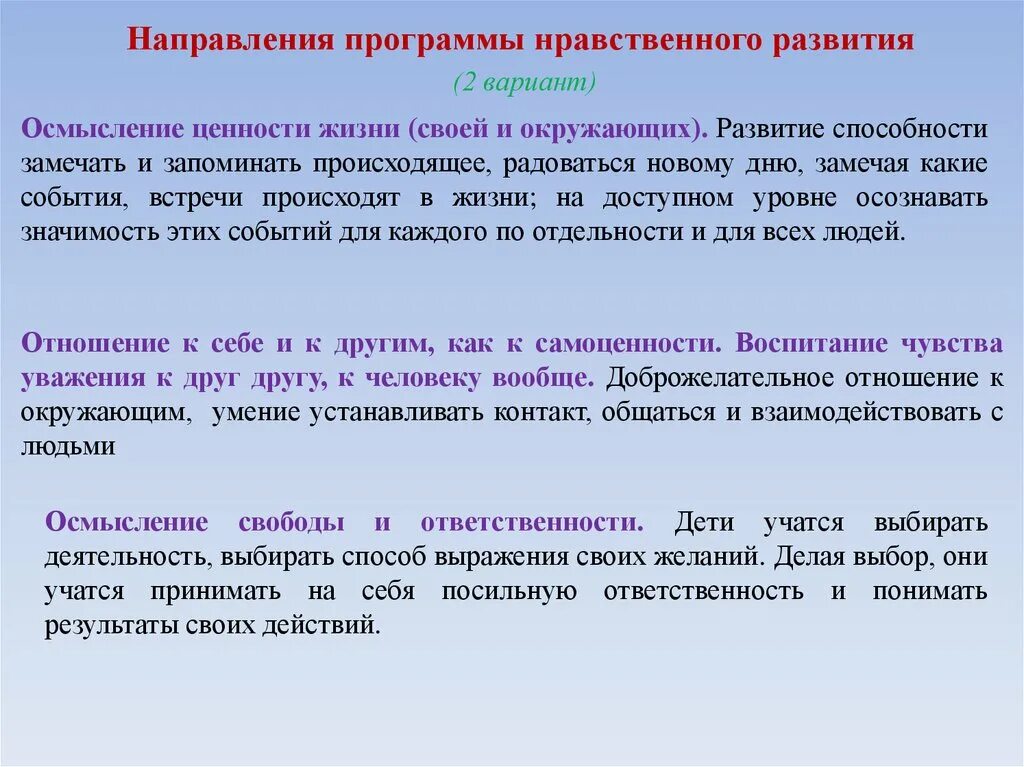 Направления программы нравственного развития
(2 вариант)

Осмысление ценности жизни (своей и окружающих). Развитие способности замечать и запоминать происходящее, радоваться новому дню, замечая какие события, встречи происходят в жизни; на доступном уровне осознавать значимость этих событий для каждого по отдельности и для всех людей.

Отношение к себе и к другим, как к самоценности. Воспитание чувства уважения к друг другу, к человеку вообще. Доброжелательное отношение к окружающим, умение устанавливать контакт, общаться и взаимодействовать с людьми

Осмысление свободы и ответственности. Дети учатся выбирать деятельность, выбирать способ выражения своих желаний. Делая выбор, они учатся принимать на себя посильную ответственность и понимать результаты своих действий.